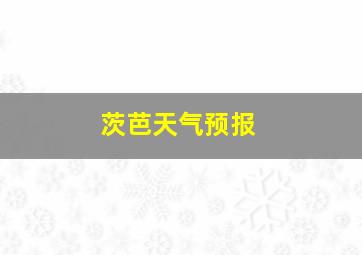 茨芭天气预报